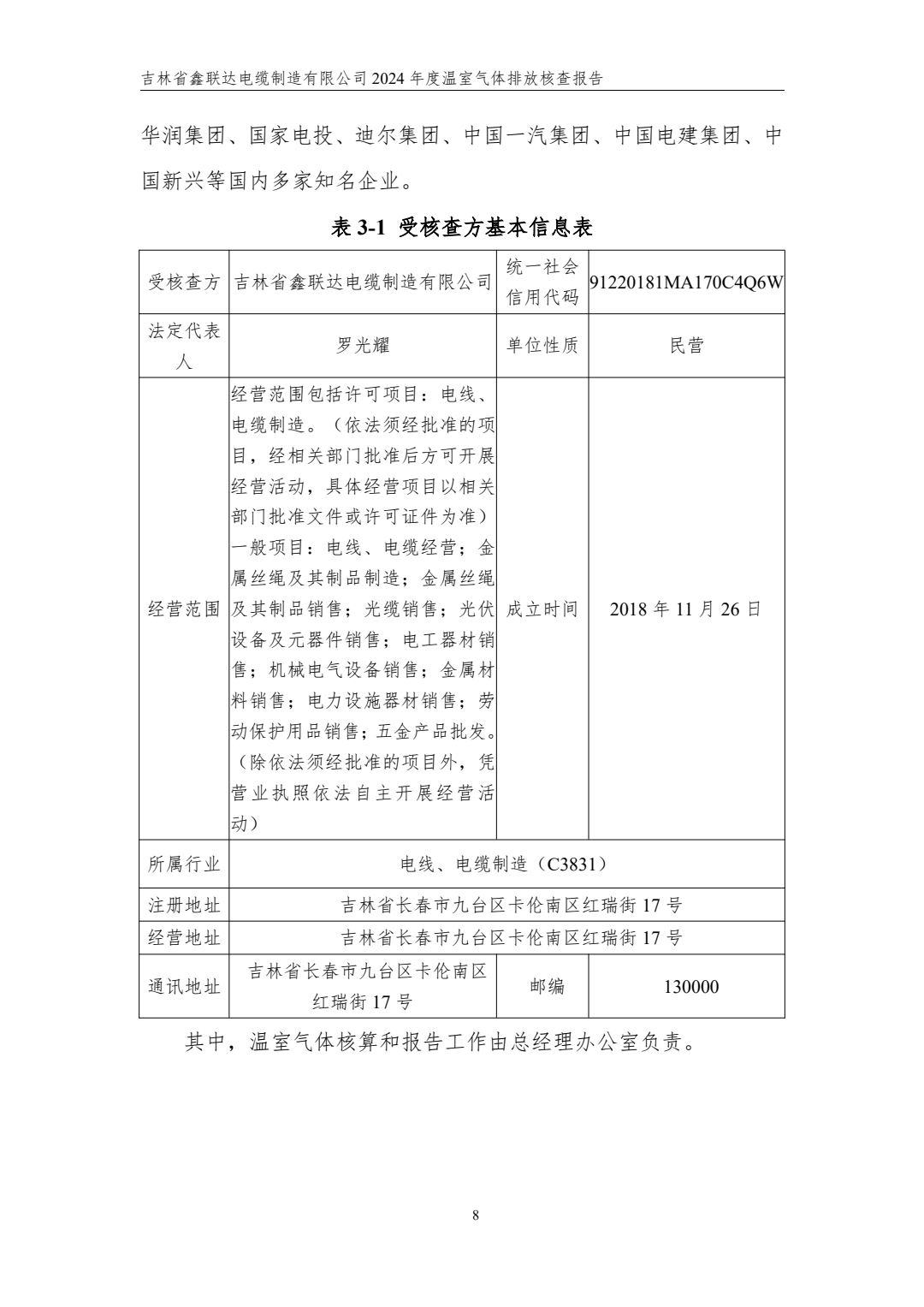 吉林省鑫联达电缆制造有限公司 2024 年度温室气体排放核查报告

华润集团、国家电投、迪尔集团、中国一汽集团、中国电建集团、中国新兴等国内多家知名企业。

表 3-1 受核查方基本信息表

| 受核查方 | 吉林省鑫联达电缆制造有限公司 | 统一社会信用代码 | 91220181MA170C4Q6W |
|---|---|---|---|
| 法定代表人 | 罗光耀 | 单位性质 | 民营 |
| 经营范围 | 经营范围包括许可项目：电线、电缆制造。（依法须经批准的项目，经相关部门批准后方可开展经营活动，具体经营项目以相关部门批准文件或许可证件为准）一般项目：电线、电缆经营；金属丝绳及其制品制造；金属丝绳及其制品销售；光缆销售；光伏设备及元器件销售；电工器材销售；机械电气设备销售；金属材料销售；电力设施器材销售；劳动保护用品销售；五金产品批发。（除依法须经批准的项目外，凭营业执照依法自主开展经营活动） | 成立时间 | 2018 年 11 月 26 日 |
| 所属行业 | 电线、电缆制造（C3831） | | |
| 注册地址 | 吉林省长春市九台区卡伦南区红瑞街 17 号 | | |
| 经营地址 | 吉林省长春市九台区卡伦南区红瑞街 17 号 | | |
| 通讯地址 | 吉林省长春市九台区卡伦南区红瑞街 17 号 | 邮编 | 130000 |

其中，温室气体核算和报告工作由总经理办公室负责。

8